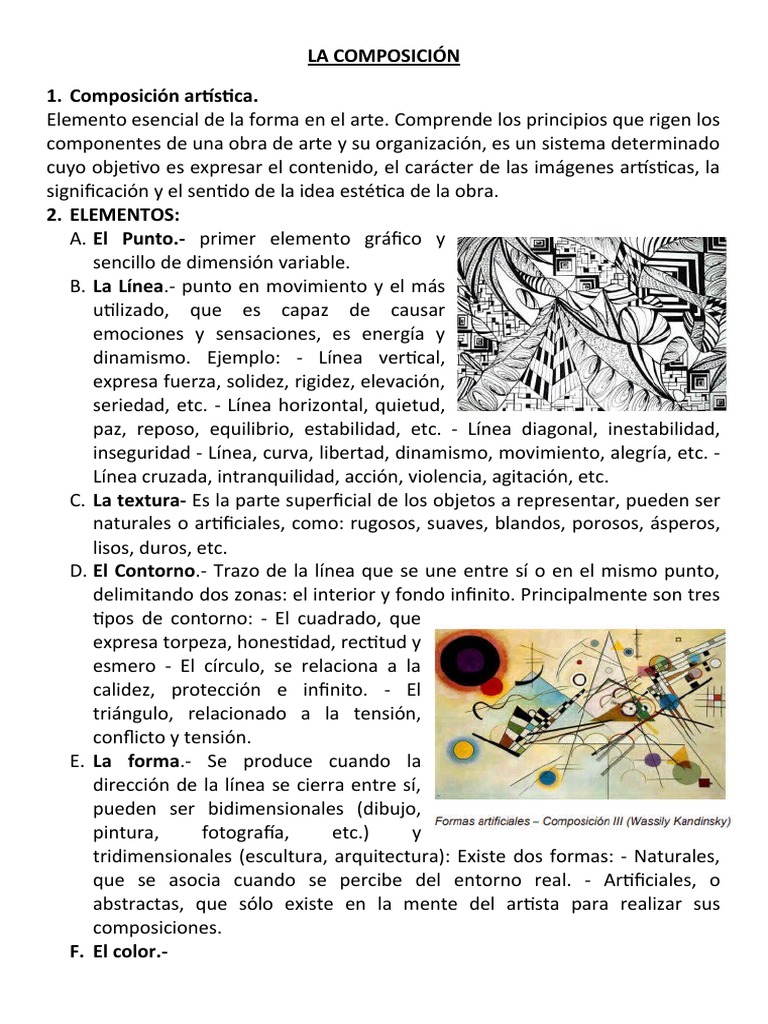 LA COMPOSICIÓN

1. Composición artística.
Elemento esencial de la forma en el arte. Comprende los principios que rigen los componentes de una obra de arte y su organización, es un sistema determinado cuyo objetivo es expresar el contenido, el carácter de las imágenes artísticas, la significación y el sentido de la idea estética de la obra.

2. ELEMENTOS:
A. El Punto.- primer elemento gráfico y sencillo de dimensión variable.
B. La Línea.- punto en movimiento y el más utilizado, que es capaz de causar emociones y sensaciones, es energía y dinamismo. Ejemplo: - Línea vertical, expresa fuerza, solidez, rigidez, elevación, seriedad, etc. - Línea horizontal, quietud, paz, reposo, equilibrio, estabilidad, etc. - Línea diagonal, inestabilidad, inseguridad - Línea, curva, libertad, dinamismo, movimiento, alegría, etc. - Línea cruzada, intranquilidad, acción, violencia, agitación, etc.
C. La textura- Es la parte superficial de los objetos a representar, pueden ser naturales o artificiales, como: rugosos, suaves, blandos, porosos, ásperos, lisos, duros, etc.
D. El Contorno.- Trazo de la línea que se une entre sí o en el mismo punto, delimitando dos zonas: el interior y fondo infinito. Principalmente son tres tipos de contorno: - El cuadrado, que expresa torpeza, honestidad, rectitud y esmero - El círculo, se relaciona a la calidez, protección e infinito. - El triángulo, relacionado a la tensión, conflicto y tensión.
E. La forma.- Se produce cuando la dirección de la línea se cierra entre sí, pueden ser bidimensionales (dibujo, pintura, fotografía, etc.) y tridimensionales (escultura, arquitectura): Existe dos formas: - Naturales, que se asocia cuando se percibe del entorno real. - Artificiales, o abstractas, que sólo existe en la mente del artista para realizar sus composiciones.

Formas artificiales – Composición III (Wassily Kandinsky)

F. El color.-